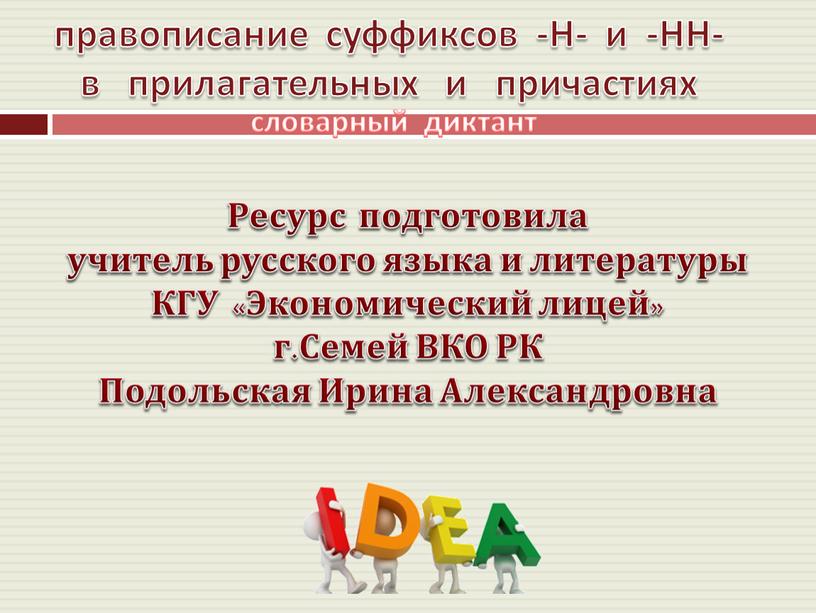 правописание суффиксов -Н- и -НН- в прилагательных и причастиях

словарный диктант

Ресурс подготовила
учитель русского языка и литературы
КГУ «Экономический лицей»
г.Семей ВКО РК
Подольская Ирина Александровна

IDEA